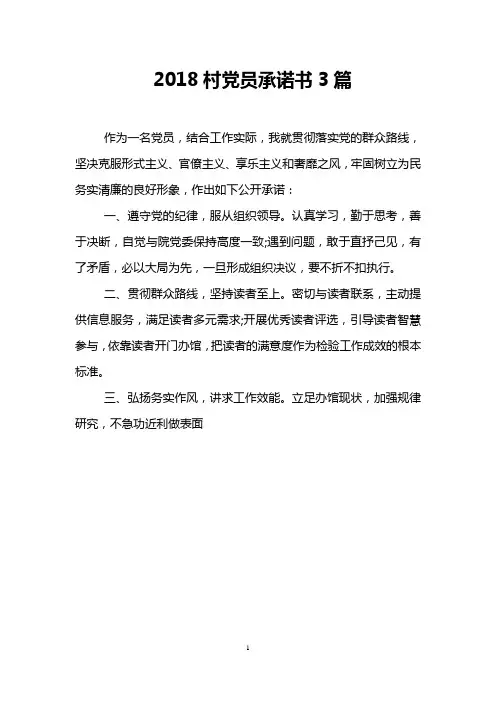 2018 村党员承诺书 3 篇

作为一名党员，结合工作实际，我就贯彻落实党的群众路线，坚决克服形式主义、官僚主义、享乐主义和奢靡之风，牢固树立为民务实清廉的良好形象，作出如下公开承诺：

一、遵守党的纪律，服从组织领导。认真学习，勤于思考，善于决断，自觉与院党委保持高度一致;遇到问题，敢于直抒己见，有了矛盾，必以大局为先，一旦形成组织决议，要不折不扣执行。

二、贯彻群众路线，坚持读者至上。密切与读者联系，主动提供信息服务，满足读者多元需求;开展优秀读者评选，引导读者智慧参与，依靠读者开门办馆，把读者的满意度作为检验工作成效的根本标准。

三、弘扬务实作风，讲求工作效能。立足办馆现状，加强规律研究，不急功近利做表面

1